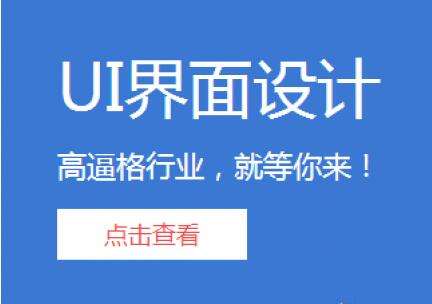 UI界面设计

高逼格行业，就等你来！

点击查看